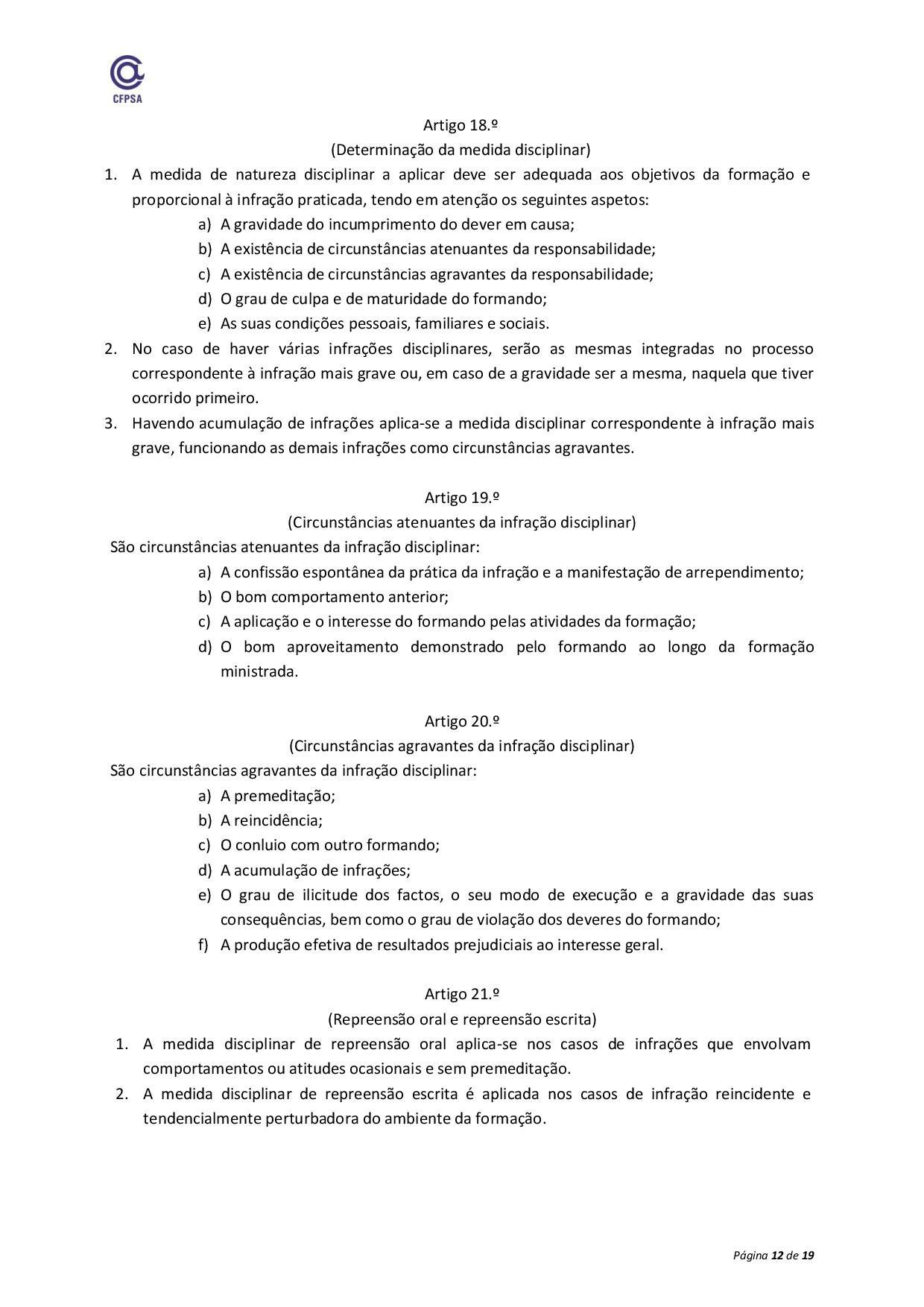 CFPSA

Artigo 18.º
(Determinação da medida disciplinar)

1. A medida de natureza disciplinar a aplicar deve ser adequada aos objetivos da formação e proporcional à infração praticada, tendo em atenção os seguintes aspetos:
a) A gravidade do incumprimento do dever em causa;
b) A existência de circunstâncias atenuantes da responsabilidade;
c) A existência de circunstâncias agravantes da responsabilidade;
d) O grau de culpa e de maturidade do formando;
e) As suas condições pessoais, familiares e sociais.
2. No caso de haver várias infrações disciplinares, serão as mesmas integradas no processo correspondente à infração mais grave ou, em caso de a gravidade ser a mesma, naquela que tiver ocorrido primeiro.
3. Havendo acumulação de infrações aplica-se a medida disciplinar correspondente à infração mais grave, funcionando as demais infrações como circunstâncias agravantes.

Artigo 19.º
(Circunstâncias atenuantes da infração disciplinar)

São circunstâncias atenuantes da infração disciplinar:
a) A confissão espontânea da prática da infração e a manifestação de arrependimento;
b) O bom comportamento anterior;
c) A aplicação e o interesse do formando pelas atividades da formação;
d) O bom aproveitamento demonstrado pelo formando ao longo da formação ministrada.

Artigo 20.º
(Circunstâncias agravantes da infração disciplinar)

São circunstâncias agravantes da infração disciplinar:
a) A premeditação;
b) A reincidência;
c) O conluio com outro formando;
d) A acumulação de infrações;
e) O grau de ilicitude dos factos, o seu modo de execução e a gravidade das suas consequências, bem como o grau de violação dos deveres do formando;
f) A produção efetiva de resultados prejudiciais ao interesse geral.

Artigo 21.º
(Repreensão oral e repreensão escrita)

1. A medida disciplinar de repreensão oral aplica-se nos casos de infrações que envolvam comportamentos ou atitudes ocasionais e sem premeditação.
2. A medida disciplinar de repreensão escrita é aplicada nos casos de infração reincidente e tendencialmente perturbadora do ambiente da formação.

Página 12 de 19